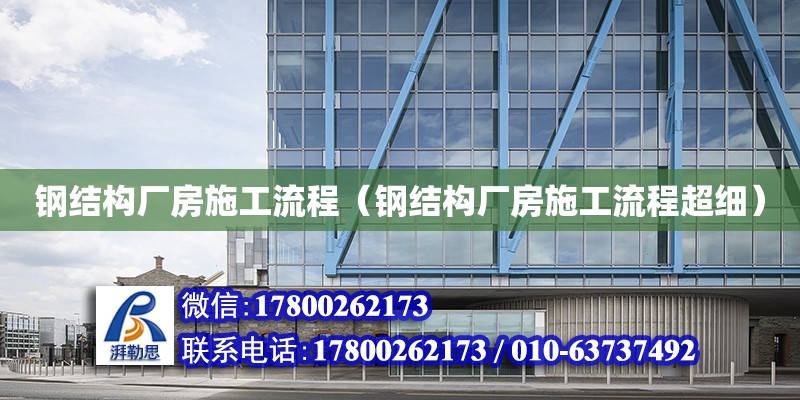 钢结构厂房施工流程（钢结构厂房施工流程超细）

湃勒思

微信:17800262173

联系电话:17800262173 / 010-63737492